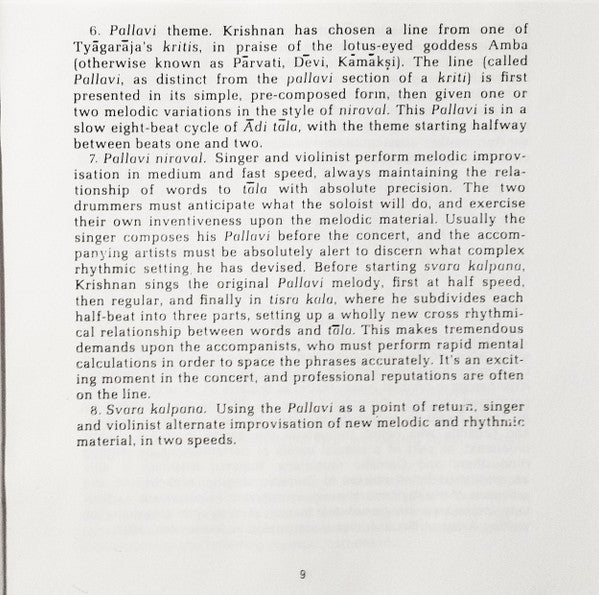 6. Pallavi theme. Krishnan has chosen a line from one of Tyāgarāja's kritis, in praise of the lotus-eyed goddess Amba (otherwise known as Pārvati, Dēvi, Kāmākṣi). The line (called Pallavi, as distinct from the pallavi section of a kriti) is first presented in its simple, pre-composed form, then given one or two melodic variations in the style of niraval. This Pallavi is in a slow eight-beat cycle of Ādi tāla, with the theme starting halfway between beats one and two.

7. Pallavi niraval. Singer and violinist perform melodic improvisation in medium and fast speed, always maintaining the relationship of words to tāla with absolute precision. The two drummers must anticipate what the soloist will do, and exercise their own inventiveness upon the melodic material. Usually the singer composes his Pallavi before the concert, and the accompanying artists must be absolutely alert to discern what complex rhythmic setting he has devised. Before starting svara kalpana, Krishnan sings the original Pallavi melody, first at half speed, then regular, and finally in tisra kala, where he subdivides each half-beat into three parts, setting up a wholly new cross rhythmical relationship between words and tāla. This makes tremendous demands upon the accompanists, who must perform rapid mental calculations in order to space the phrases accurately. It's an exciting moment in the concert, and professional reputations are often on the line.

8. Svara kalpana. Using the Pallavi as a point of return, singer and violinist alternate improvisation of new melodic and rhythmic material, in two speeds.

9